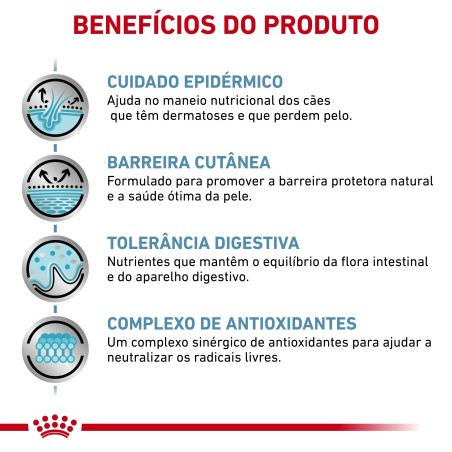 BENEFÍCIOS DO PRODUTO

CUIDADO EPIDÉRMICO
Ajuda no maneio nutricional dos cães que têm dermatoses e que perdem pelo.

BARREIRA CUTÂNEA
Formulado para promover a barreira protetora natural e a saúde ótima da pele.

TOLERÂNCIA DIGESTIVA
Nutrientes que mantêm o equilíbrio da flora intestinal e do aparelho digestivo.

COMPLEXO DE ANTIOXIDANTES
Um complexo sinérgico de antioxidantes para ajudar a neutralizar os radicais livres.